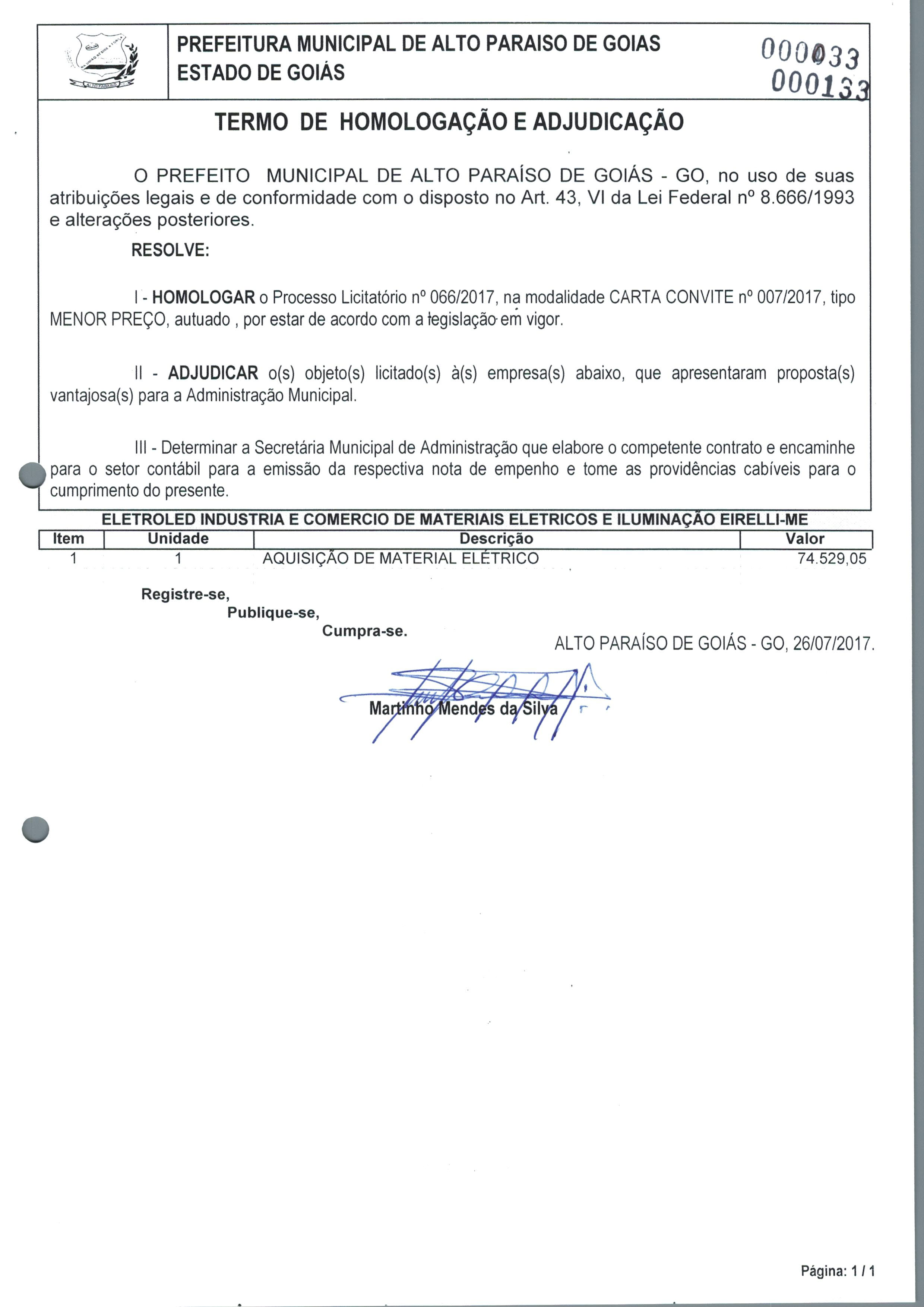 ALTO PARAISO

PREFEITURA MUNICIPAL DE ALTO PARAISO DE GOIAS
ESTADO DE GOIÁS

000033
000133

TERMO DE HOMOLOGAÇÃO E ADJUDICAÇÃO

O PREFEITO MUNICIPAL DE ALTO PARAÍSO DE GOIÁS - GO, no uso de suas atribuições legais e de conformidade com o disposto no Art. 43, VI da Lei Federal nº 8.666/1993 e alterações posteriores.

RESOLVE:

I - HOMOLOGAR o Processo Licitatório nº 066/2017, na modalidade CARTA CONVITE nº 007/2017, tipo MENOR PREÇO, autuado , por estar de acordo com a legislação em vigor.

II - ADJUDICAR o(s) objeto(s) licitado(s) à(s) empresa(s) abaixo, que apresentaram proposta(s) vantajosa(s) para a Administração Municipal.

III - Determinar a Secretária Municipal de Administração que elabore o competente contrato e encaminhe para o setor contábil para a emissão da respectiva nota de empenho e tome as providências cabíveis para o cumprimento do presente.

ELETROLED INDUSTRIA E COMERCIO DE MATERIAIS ELETRICOS E ILUMINAÇÃO EIRELLI-ME

| Item | Unidade | Descrição | Valor |
|---|---|---|---|
| 1 | 1 | AQUISIÇÃO DE MATERIAL ELÉTRICO | 74.529,05 |

Registre-se,
Publique-se,
Cumpra-se.

ALTO PARAÍSO DE GOIÁS - GO, 26/07/2017.

Martinho Mendes da Silva

Página: 1 / 1